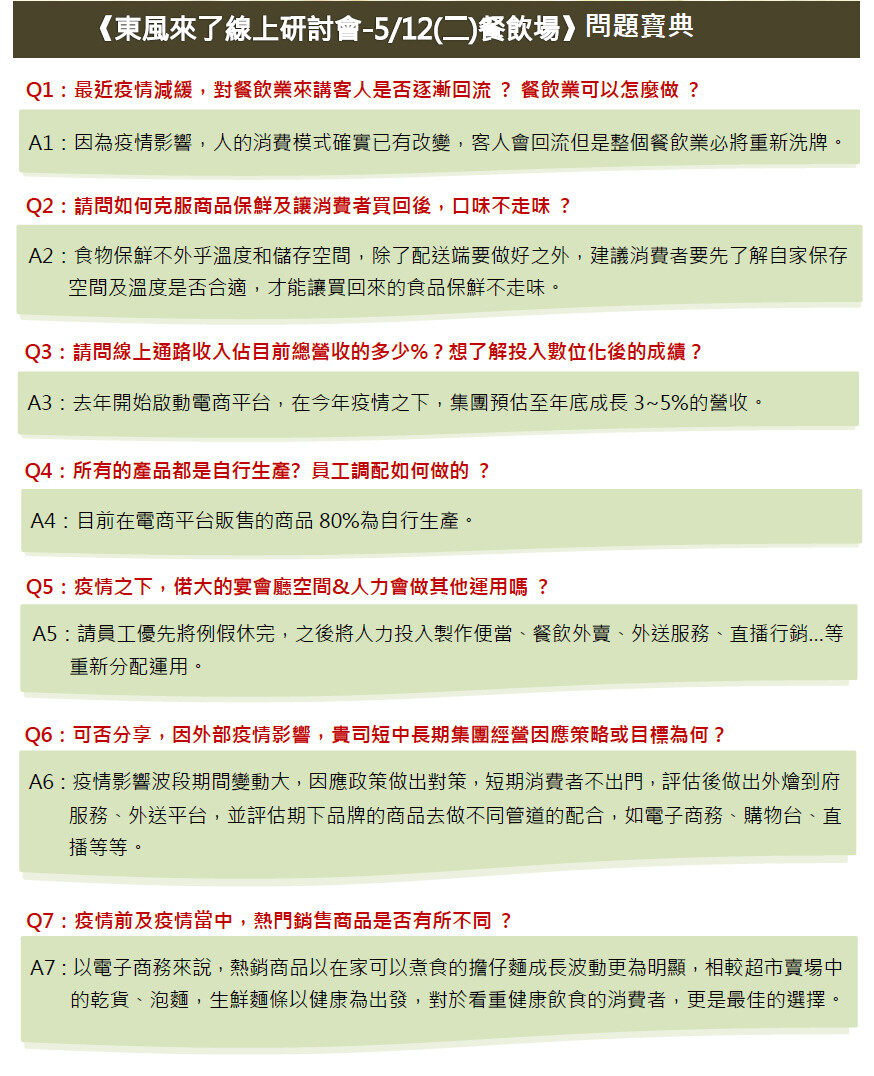 《東風來了線上研討會-5/12(二)餐飲場》問題寶典

Q1：最近疫情減緩，對餐飲業來講客人是否逐漸回流 ？ 餐飲業可以怎麼做 ？

A1：因為疫情影響，人的消費模式確實已有改變，客人會回流但是整個餐飲業必將重新洗牌。

Q2：請問如何克服商品保鮮及讓消費者買回後，口味不走味 ？

A2：食物保鮮不外乎溫度和儲存空間，除了配送端要做好之外，建議消費者要先了解自家保存空間及溫度是否合適，才能讓買回來的食品保鮮不走味。

Q3：請問線上通路收入佔目前總營收的多少%？想了解投入數位化後的成績？

A3：去年開始啟動電商平台，在今年疫情之下，集團預估至年底成長 3~5%的營收。

Q4：所有的產品都是自行生產? 員工調配如何做的 ？

A4：目前在電商平台販售的商品 80%為自行生產。

Q5：疫情之下，偌大的宴會廳空間&人力會做其他運用嗎 ？

A5：請員工優先將例假休完，之後將人力投入製作便當、餐飲外賣、外送服務、直播行銷...等重新分配運用。

Q6：可否分享，因外部疫情影響，貴司短中長期集團經營因應策略或目標為何？

A6：疫情影響波段期間變動大，因應政策做出對策，短期消費者不出門，評估後做出外燴到府服務、外送平台，並評估期下品牌的商品去做不同管道的配合，如電子商務、購物台、直播等等。

Q7：疫情前及疫情當中，熱門銷售商品是否有所不同 ？

A7：以電子商務來說，熱銷商品以在家可以煮食的擔仔麵成長波動更為明顯，相較超市賣場中的乾貨、泡麵，生鮮麵條以健康為出發，對於看重健康飲食的消費者，更是最佳的選擇。